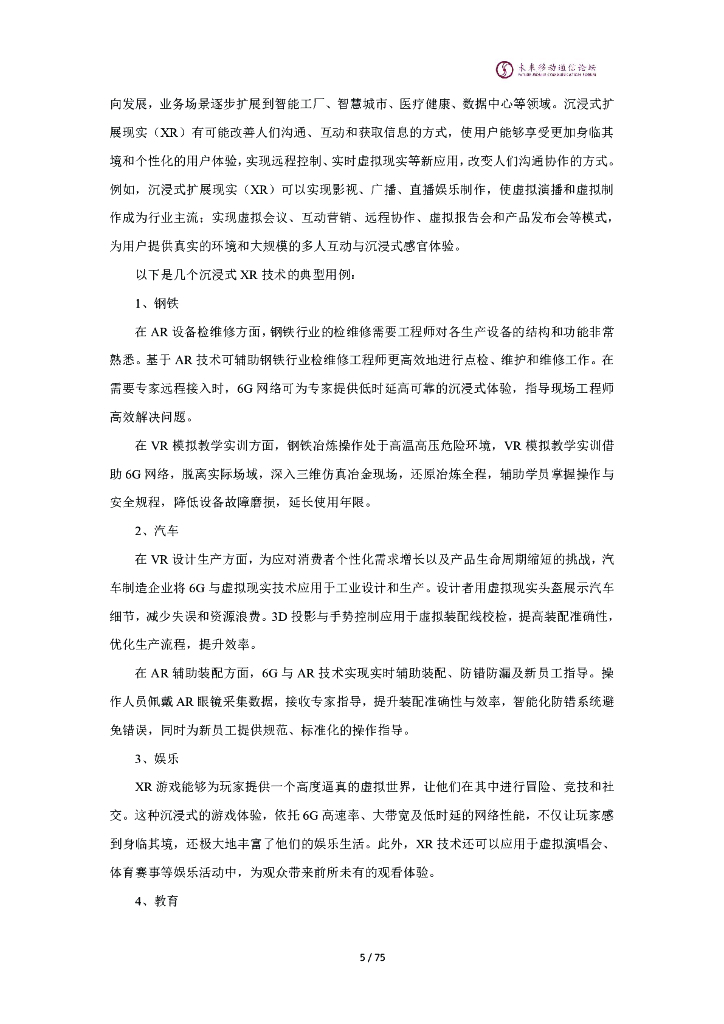 未来移动通信论坛

向发展，业务场景逐步扩展到智能工厂、智慧城市、医疗健康、数据中心等领域。沉浸式扩展现实（XR）有可能改善人们沟通、互动和获取信息的方式，使用户能够享受更加身临其境和个性化的用户体验，实现远程控制、实时虚拟现实等新应用，改变人们沟通协作的方式。例如，沉浸式扩展现实（XR）可以实现影视、广播、直播娱乐制作，使虚拟演播和虚拟制作成为行业主流；实现虚拟会议、互动营销、远程协作、虚拟报告会和产品发布会等模式，为用户提供真实的环境和大规模的多人互动与沉浸式感官体验。

以下是几个沉浸式 XR 技术的典型用例：

1、钢铁

在 AR 设备检维修方面，钢铁行业的检维修需要工程师对各生产设备的结构和功能非常熟悉。基于 AR 技术可辅助钢铁行业检维修工程师更高效地进行点检、维护和维修工作。在需要专家远程接入时，6G 网络可为专家提供低时延高可靠的沉浸式体验，指导现场工程师高效解决问题。

在 VR 模拟教学实训方面，钢铁冶炼操作处于高温高压危险环境，VR 模拟教学实训借助 6G 网络，脱离实际场域，深入三维仿真冶金现场，还原冶炼全程，辅助学员掌握操作与安全规程，降低设备故障磨损，延长使用年限。

2、汽车

在 VR 设计生产方面，为应对消费者个性化需求增长以及产品生命周期缩短的挑战，汽车制造企业将 6G 与虚拟现实技术应用于工业设计和生产。设计者用虚拟现实头盔展示汽车细节，减少失误和资源浪费。3D 投影与手势控制应用于虚拟装配线校检，提高装配准确性，优化生产流程，提升效率。

在 AR 辅助装配方面，6G 与 AR 技术实现实时辅助装配、防错防漏及新员工指导。操作人员佩戴 AR 眼镜采集数据，接收专家指导，提升装配准确性与效率，智能化防错系统避免错误，同时为新员工提供规范、标准化的操作指导。

3、娱乐

XR 游戏能够为玩家提供一个高度逼真的虚拟世界，让他们在其中进行冒险、竞技和社交。这种沉浸式的游戏体验，依托 6G 高速率、大带宽及低时延的网络性能，不仅让玩家感到身临其境，还极大地丰富了他们的娱乐生活。此外，XR 技术还可以应用于虚拟演唱会、体育赛事等娱乐活动中，为观众带来前所未有的观看体验。

4、教育

5 / 75